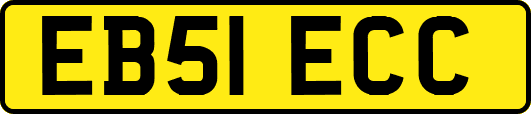 EB51 ECC